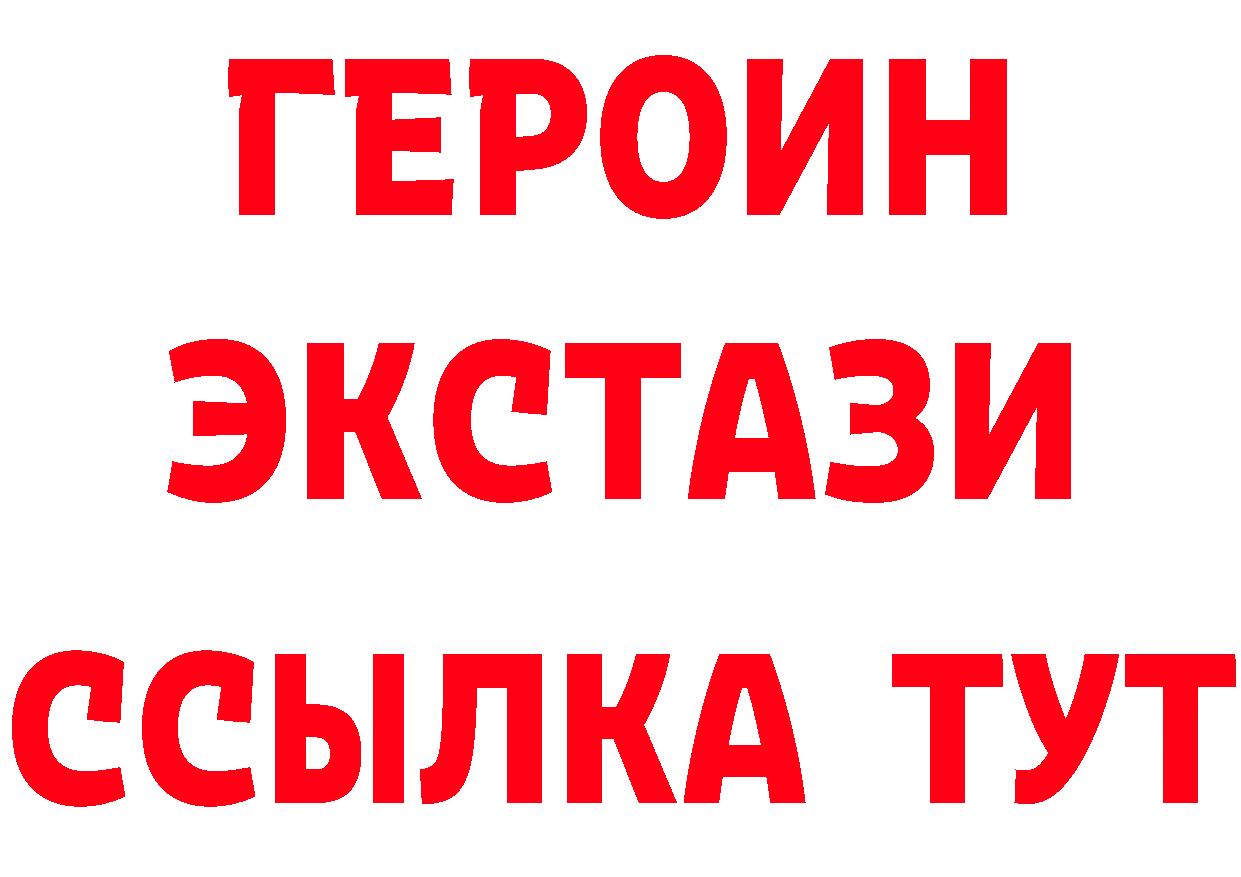 ГЕРОИН ЭКСТАЗИ ССЫЛКА ТУТ